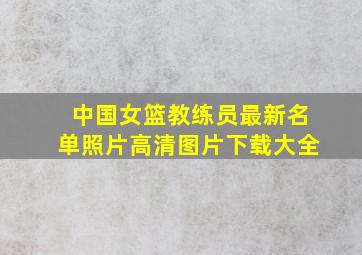 中国女篮教练员最新名单照片高清图片下载大全